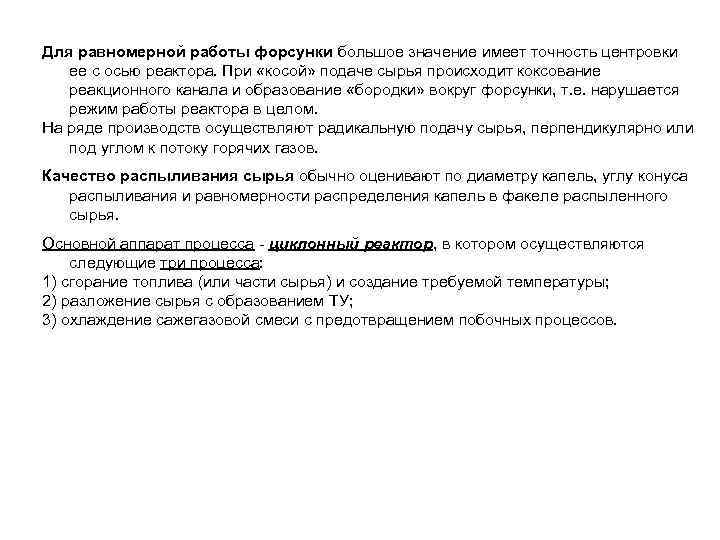 Для равномерной работы форсунки большое значение имеет точность центровки ее с осью реактора. При «косой» подаче сырья происходит коксование реакционного канала и образование «бородки» вокруг форсунки, т.е. нарушается режим работы реактора в целом.
На ряде производств осуществляют радикальную подачу сырья, перпендикулярно или под углом к потоку горячих газов.

Качество распыливания сырья обычно оценивают по диаметру капель, углу конуса распыливания и равномерности распределения капель в факеле распыленного сырья.

Основной аппарат процесса - циклонный реактор, в котором осуществляются следующие три процесса:
1) сгорание топлива (или части сырья) и создание требуемой температуры;
2) разложение сырья с образованием ТУ;
3) охлаждение сажегазовой смеси с предотвращением побочных процессов.